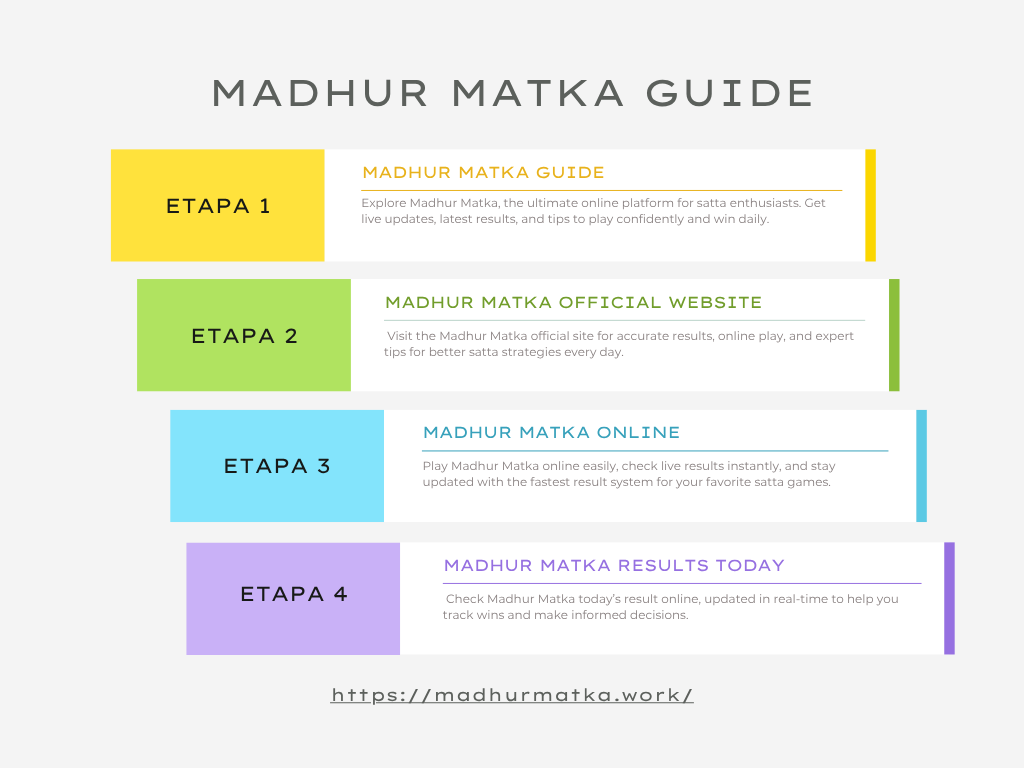 MADHUR MATKA GUIDE

ETAPA 1

MADHUR MATKA GUIDE

Explore Madhur Matka, the ultimate online platform for satta enthusiasts. Get live updates, latest results, and tips to play confidently and win daily.

ETAPA 2

MADHUR MATKA OFFICIAL WEBSITE

Visit the Madhur Matka official site for accurate results, online play, and expert tips for better satta strategies every day.

ETAPA 3

MADHUR MATKA ONLINE

Play Madhur Matka online easily, check live results instantly, and stay updated with the fastest result system for your favorite satta games.

ETAPA 4

MADHUR MATKA RESULTS TODAY

Check Madhur Matka today's result online, updated in real-time to help you track wins and make informed decisions.

https://madhurmatka.work/